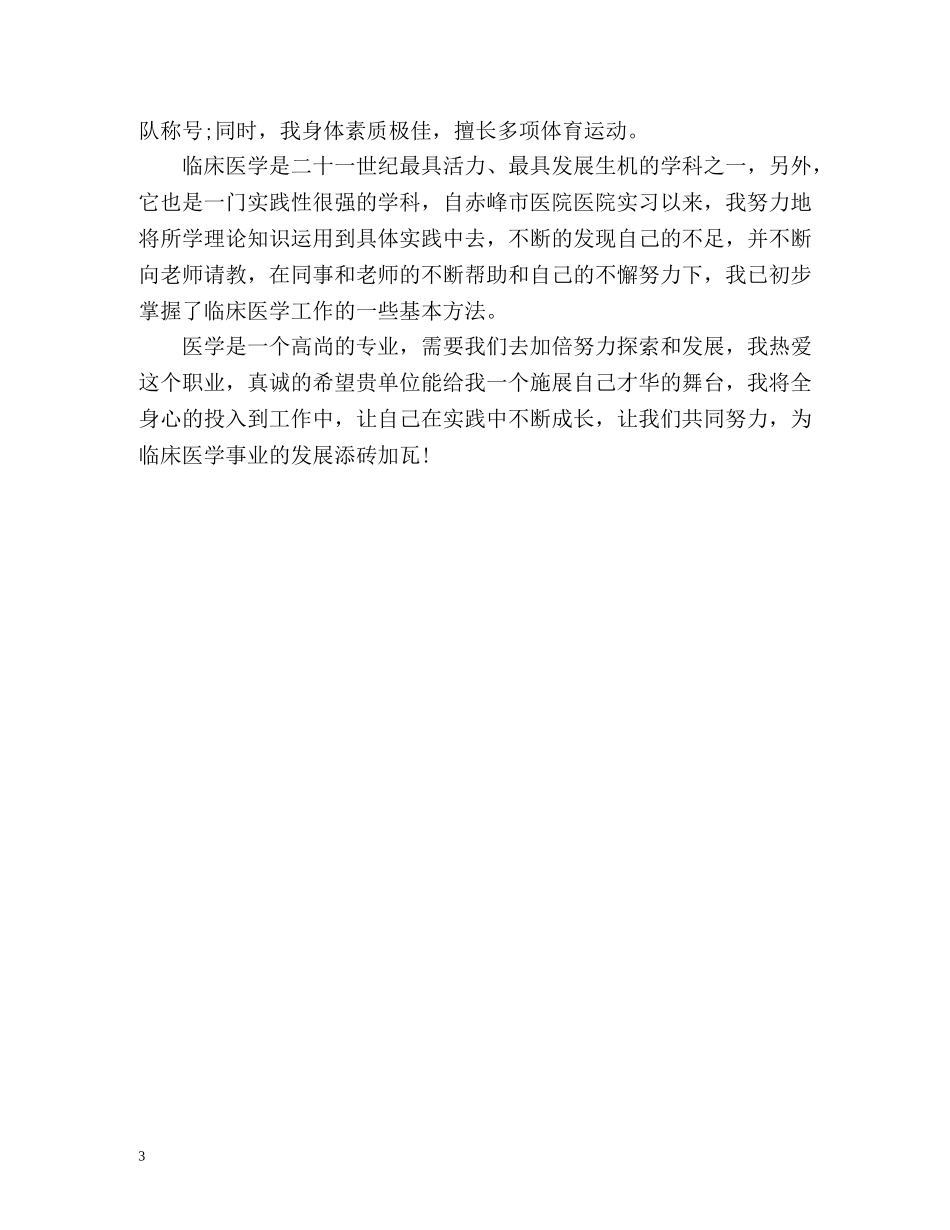 队称号;同时，我身体素质极佳，擅长多项体育运动。

临床医学是二十一世纪最具活力、最具发展生机的学科之一，另外，它也是一门实践性很强的学科，自赤峰市医院医院实习以来，我努力地将所学理论知识运用到具体实践中去，不断的发现自己的不足，并不断向老师请教，在同事和老师的不断帮助和自己的不懈努力下，我已初步掌握了临床医学工作的一些基本方法。

医学是一个高尚的专业，需要我们去加倍努力探索和发展，我热爱这个职业，真诚的希望贵单位能给我一个施展自己才华的舞台，我将全身心的投入到工作中，让自己在实践中不断成长，让我们共同努力，为临床医学事业的发展添砖加瓦!

3